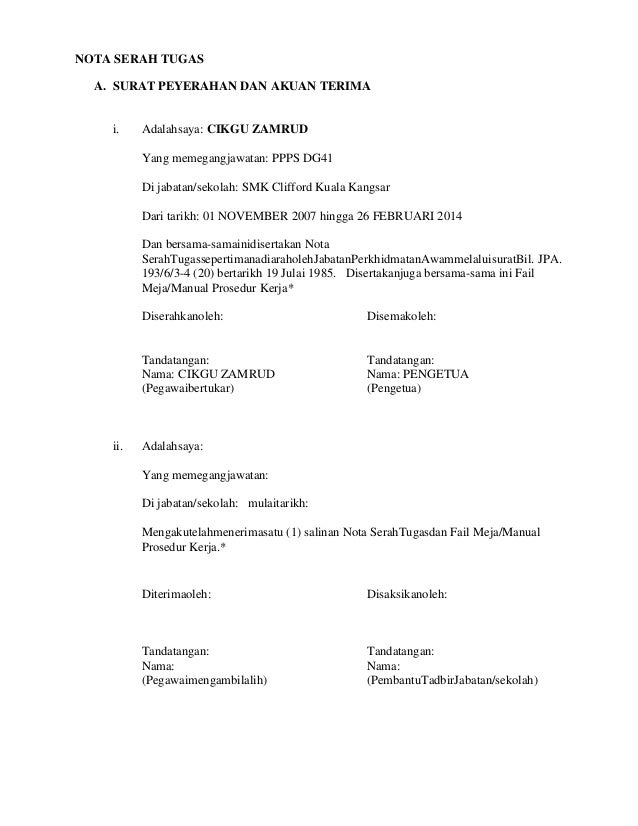 NOTA SERAH TUGAS

A. SURAT PEYERAHAN DAN AKUAN TERIMA

i. Adalahsaya: CIKGU ZAMRUD

Yang memegangjawatan: PPPS DG41

Di jabatan/sekolah: SMK Clifford Kuala Kangsar

Dari tarikh: 01 NOVEMBER 2007 hingga 26 FEBRUARI 2014

Dan bersama-samainidisertakan Nota SerahTugassepertimanadiaraholehJabatanPerkhidmatanAwammelaluisuratBil. JPA. 193/6/3-4 (20) bertarikh 19 Julai 1985. Disertakanjuga bersama-sama ini Fail Meja/Manual Prosedur Kerja*

Diserahkanoleh:

Tandatangan:
Nama: CIKGU ZAMRUD
(Pegawaibertukar)

Disemakoleh:

Tandatangan:
Nama: PENGETUA
(Pengetua)

ii. Adalahsaya:

Yang memegangjawatan:

Di jabatan/sekolah: mulaitarikh:

Mengakutelahmenerimasatu (1) salinan Nota SerahTugasdan Fail Meja/Manual Prosedur Kerja.*

Diterimaoleh:

Tandatangan:
Nama:
(Pegawaimengambilalih)

Disaksikanoleh:

Tandatangan:
Nama:
(PembantuTadbirJabatan/sekolah)